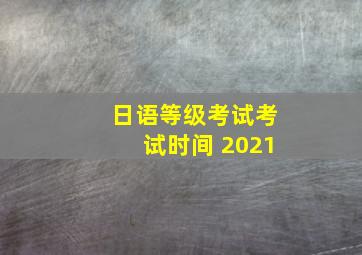 日语等级考试考试时间 2021